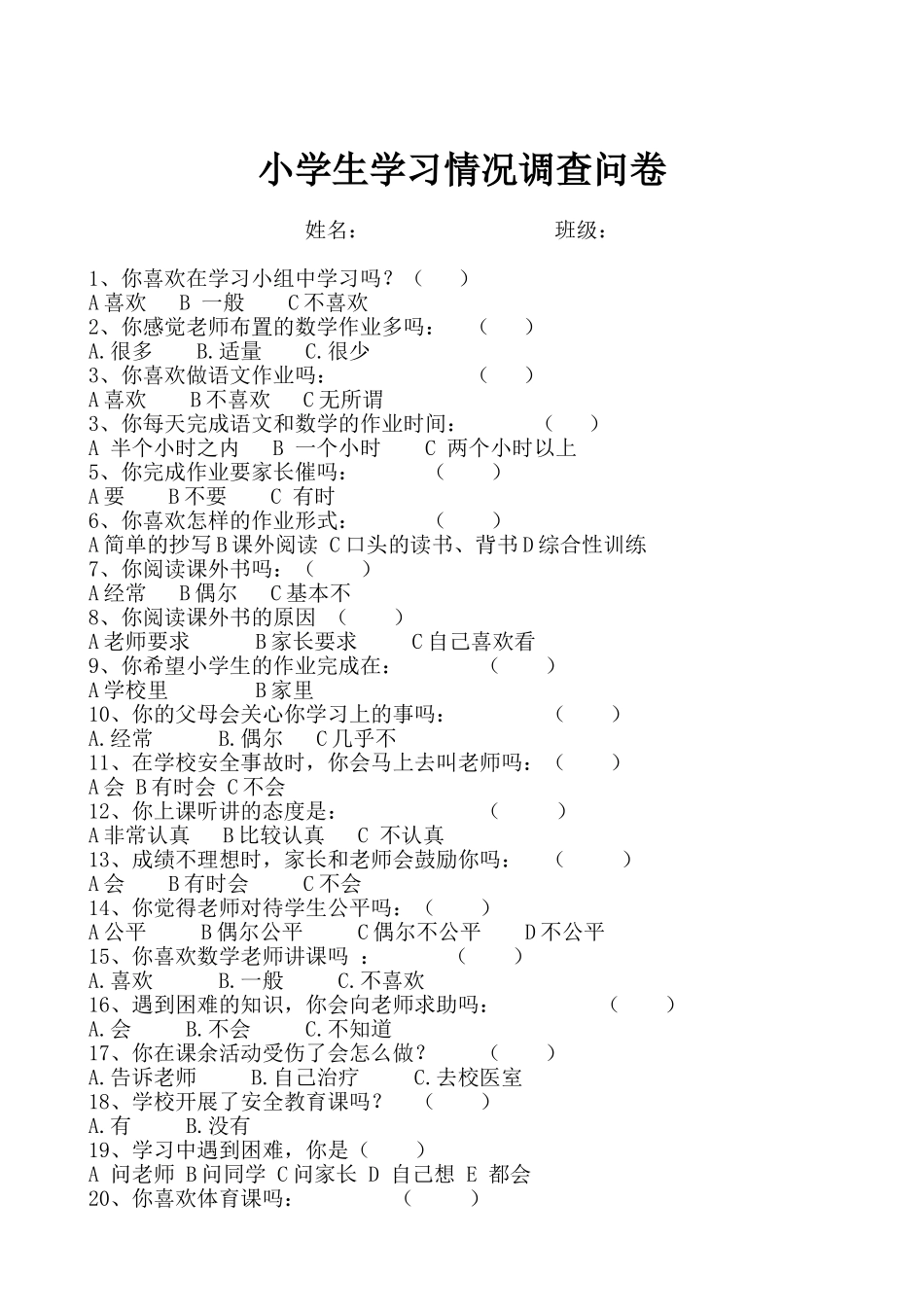 小学生学习情况调查问卷

姓名： 班级：

1、你喜欢在学习小组中学习吗？（ ）
A 喜欢 B 一般 C 不喜欢
2、你感觉老师布置的数学作业多吗： （ ）
A.很多 B.适量 C.很少
3、你喜欢做语文作业吗： （ ）
A 喜欢 B 不喜欢 C 无所谓
3、你每天完成语文和数学的作业时间： （ ）
A 半个小时之内 B 一个小时 C 两个小时以上
5、你完成作业要家长催吗： （ ）
A 要 B 不要 C 有时
6、你喜欢怎样的作业形式： （ ）
A 简单的抄写 B 课外阅读 C 口头的读书、背书 D 综合性训练
7、你阅读课外书吗：（ ）
A 经常 B 偶尔 C 基本不
8、你阅读课外书的原因 （ ）
A 老师要求 B 家长要求 C 自己喜欢看
9、你希望小学生的作业完成在： （ ）
A 学校里 B 家里
10、你的父母会关心你学习上的事吗： （ ）
A.经常 B.偶尔 C 几乎不
11、在学校安全事故时，你会马上去叫老师吗：（ ）
A 会 B 有时会 C 不会
12、你上课听讲的态度是： （ ）
A 非常认真 B 比较认真 C 不认真
13、成绩不理想时，家长和老师会鼓励你吗： （ ）
A 会 B 有时会 C 不会
14、你觉得老师对待学生公平吗：（ ）
A 公平 B 偶尔公平 C 偶尔不公平 D 不公平
15、你喜欢数学老师讲课吗 ： （ ）
A.喜欢 B.一般 C.不喜欢
16、遇到困难的知识，你会向老师求助吗： （ ）
A.会 B.不会 C.不知道
17、你在课余活动受伤了会怎么做？ （ ）
A.告诉老师 B.自己治疗 C.去校医室
18、学校开展了安全教育课吗？ （ ）
A.有 B.没有
19、学习中遇到困难，你是（ ）
A 问老师 B 问同学 C 问家长 D 自己想 E 都会
20、你喜欢体育课吗： （ ）